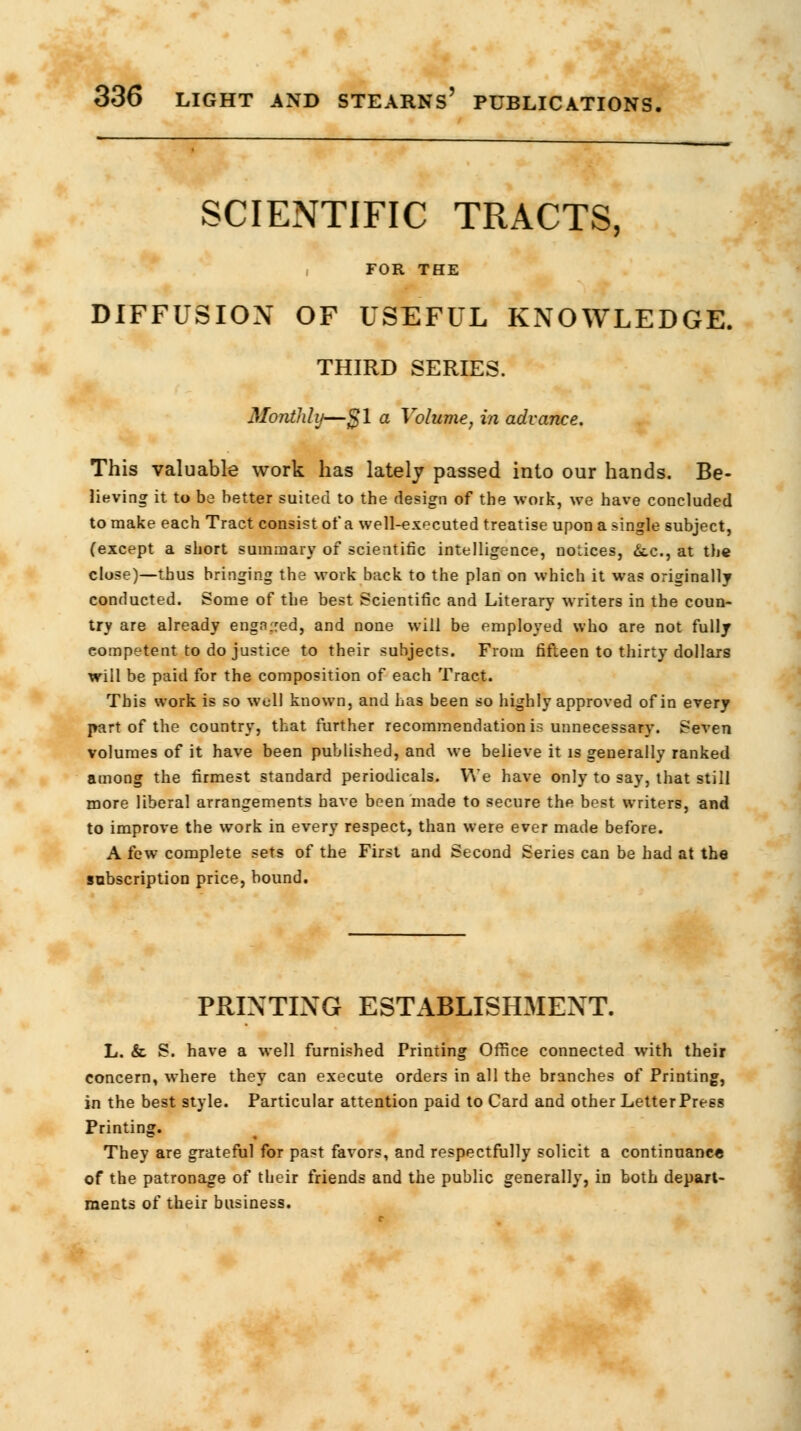 336 LIGHT AND STEARNS' PUBLICATIONS.

SCIENTIFIC TRACTS,

FOR THE

DIFFUSION OF USEFUL KNOWLEDGE.

THIRD SERIES.

Monthly—$1 a Volume, in advance.

This valuable work has lately passed into our hands. Believing it to be better suited to the design of the work, we have concluded to make each Tract consist of a well-executed treatise upon a single subject, (except a short summary of scientific intelligence, notices, &c., at the close)—thus bringing the work back to the plan on which it was originally conducted. Some of the best Scientific and Literary writers in the country are already engaged, and none will be employed who are not fully competent to do justice to their subjects. From fifteen to thirty dollars will be paid for the composition of each Tract.

This work is so well known, and has been so highly approved of in every part of the country, that further recommendation is unnecessary. Seven volumes of it have been published, and we believe it is generally ranked among the firmest standard periodicals. We have only to say, that still more liberal arrangements have been made to secure the best writers, and to improve the work in every respect, than were ever made before.

A few complete sets of the First and Second Series can be had at the subscription price, bound.

PRINTING ESTABLISHMENT.

L. & S. have a well furnished Printing Office connected with their concern, where they can execute orders in all the branches of Printing, in the best style. Particular attention paid to Card and other Letter Press Printing.

They are grateful for past favors, and respectfully solicit a continuance of the patronage of their friends and the public generally, in both departments of their business.